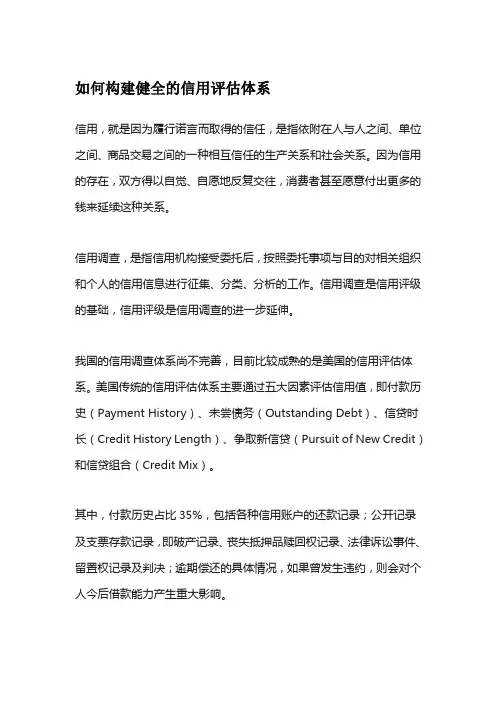 如何构建健全的信用评估体系

信用，就是因为履行诺言而取得的信任，是指依附在人与人之间、单位之间、商品交易之间的一种相互信任的生产关系和社会关系。因为信用的存在，双方得以自觉、自愿地反复交往，消费者甚至愿意付出更多的钱来延续这种关系。

信用调查，是指信用机构接受委托后，按照委托事项与目的对相关组织和个人的信用信息进行征集、分类、分析的工作。信用调查是信用评级的基础，信用评级是信用调查的进一步延伸。

我国的信用调查体系尚不完善，目前比较成熟的是美国的信用评估体系。美国传统的信用评估体系主要通过五大因素评估信用值，即付款历史（Payment History）、未尝债务（Outstanding Debt）、信贷时长（Credit History Length）、争取新信贷（Pursuit of New Credit）和信贷组合（Credit Mix）。

其中，付款历史占比 35%，包括各种信用账户的还款记录；公开记录及支票存款记录，即破产记录、丧失抵押品赎回权记录、法律诉讼事件、留置权记录及判决；逾期偿还的具体情况，如果曾发生违约，则会对个人今后借款能力产生重大影响。